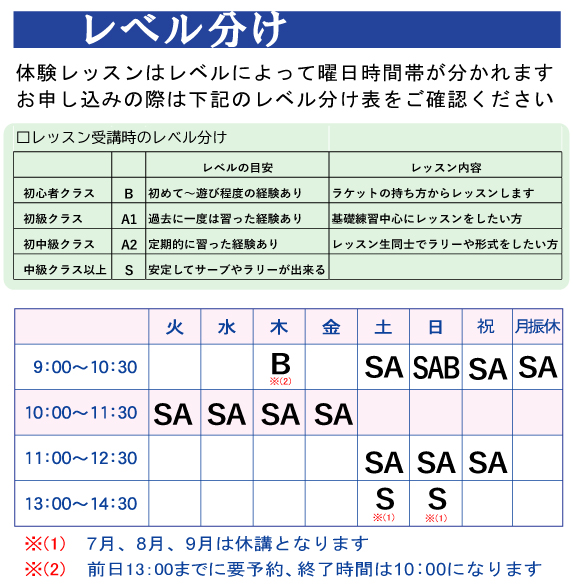 レベル分け

体験レッスンはレベルによって曜日時間帯が分かれます
お申し込みの際は下記のレベル分け表をご確認ください

□レッスン受講時のレベル分け

| | | レベルの目安 | レッスン内容 |
|---|---|---|---|
| 初心者クラス | B | 初めて～遊び程度の経験あり | ラケットの持ち方からレッスンします |
| 初級クラス | A1 | 過去に一度は習った経験あり | 基礎練習中心にレッスンをしたい方 |
| 初中級クラス | A2 | 定期的に習った経験あり | レッスン生同士でラリーや形式をしたい方 |
| 中級クラス以上 | S | 安定してサーブやラリーが出来る | |

| | 火 | 水 | 木 | 金 | 土 | 日 | 祝 | 月振休 |
|---|---|---|---|---|---|---|---|---|
| 9:00～10:30 | | | B ※(2) | | SA | SAB | SA | SA |
| 10:00～11:30 | SA | SA | SA | SA | | | | |
| 11:00～12:30 | | | | | SA | SA | SA | |
| 13:00～14:30 | | | | | S ※(1) | S ※(1) | | |

※(1)　7月、8月、9月は休講となります
※(2)　前日13:00までに要予約、終了時間は10:00になります